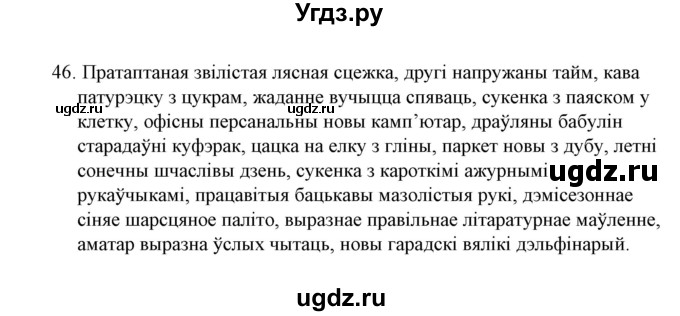 Угдз.ру

46. Пратаптаная звілістая лясная сцежка, другі напружаны тайм, кава патурэцку з цукрам, жаданне вучыцца спяваць, сукенка з паяском у клетку, офісны персанальны новы камп'ютар, драўляны бабулін старадаўні куфэрак, цацка на елку з гліны, паркет новы з дубу, летні сонечны шчаслівы дзень, сукенка з кароткімі ажурнымі рукаўчыкамі, працавітыя бацькавы мазолістыя рукі, дэмісезоннае сіняе шарсцяное паліто, выразнае правільнае літаратурнае маўленне, аматар выразна ўслых чытаць, новы гарадскі вялікі дэльфінарый.

ugdz.ru ugdz.ru ugdz.ru

ugdz.ru